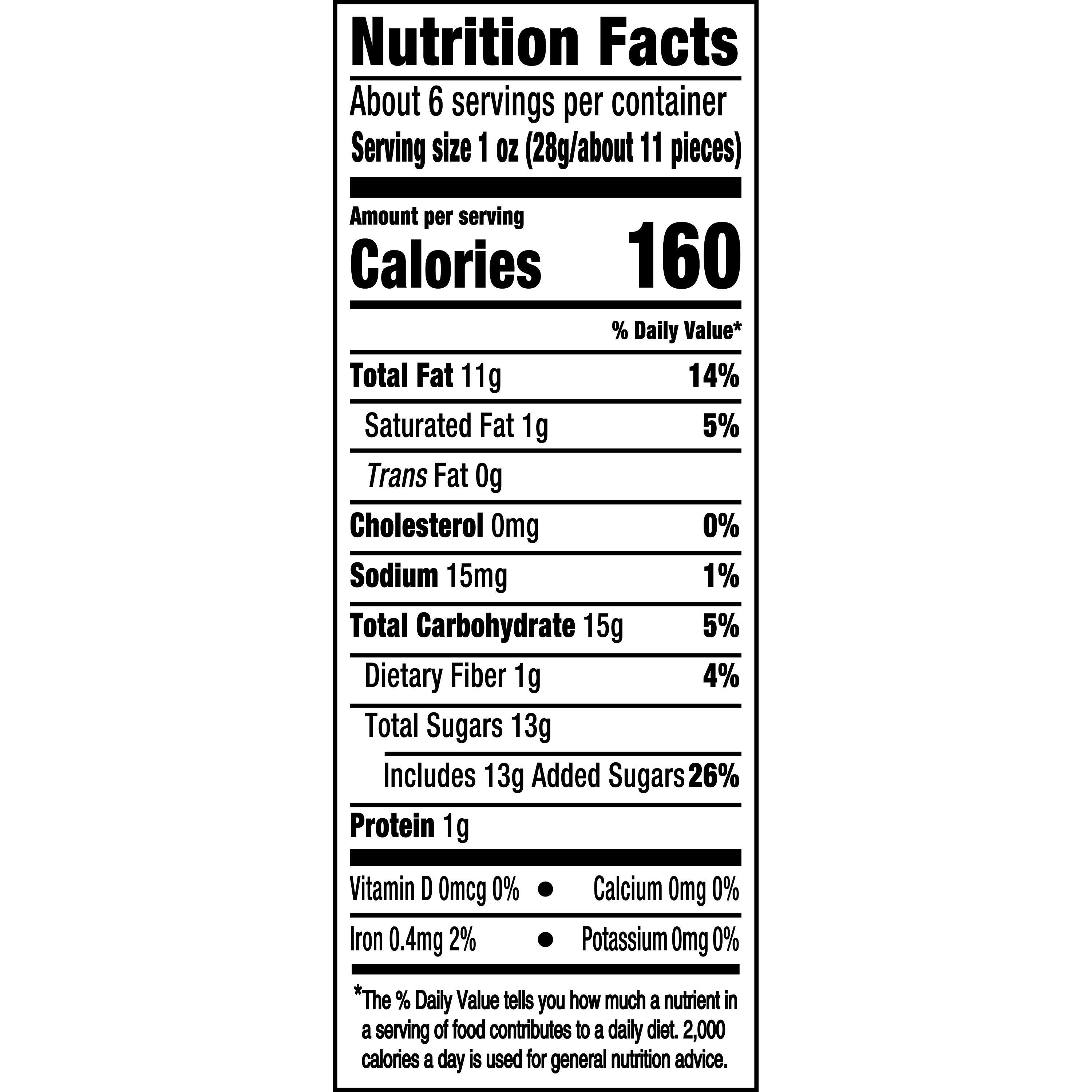 Nutrition Facts

About 6 servings per container
Serving size 1 oz (28g/about 11 pieces)

Amount per serving
Calories 160

% Daily Value*

Total Fat 11g 14%
Saturated Fat 1g 5%
Trans Fat 0g
Cholesterol 0mg 0%
Sodium 15mg 1%
Total Carbohydrate 15g 5%
Dietary Fiber 1g 4%
Total Sugars 13g
Includes 13g Added Sugars 26%
Protein 1g

Vitamin D 0mcg 0% • Calcium 0mg 0%
Iron 0.4mg 2% • Potassium 0mg 0%

*The % Daily Value tells you how much a nutrient in a serving of food contributes to a daily diet. 2,000 calories a day is used for general nutrition advice.